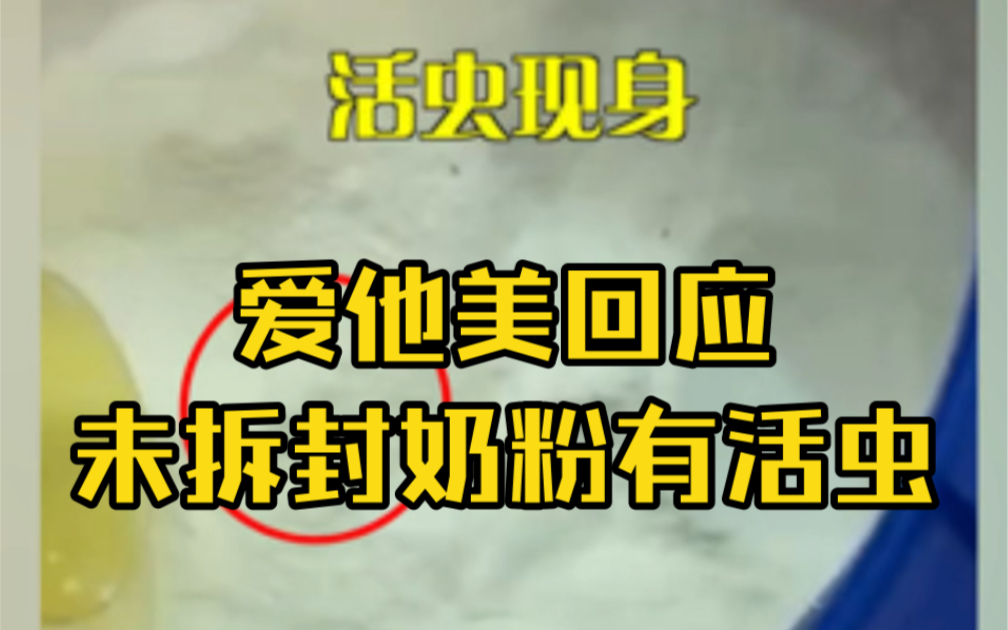 活虫现身

爱他美回应
未拆封奶粉有活虫